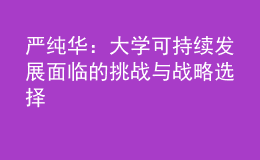 严纯华：大学可持续发展面临的挑战与战略选择